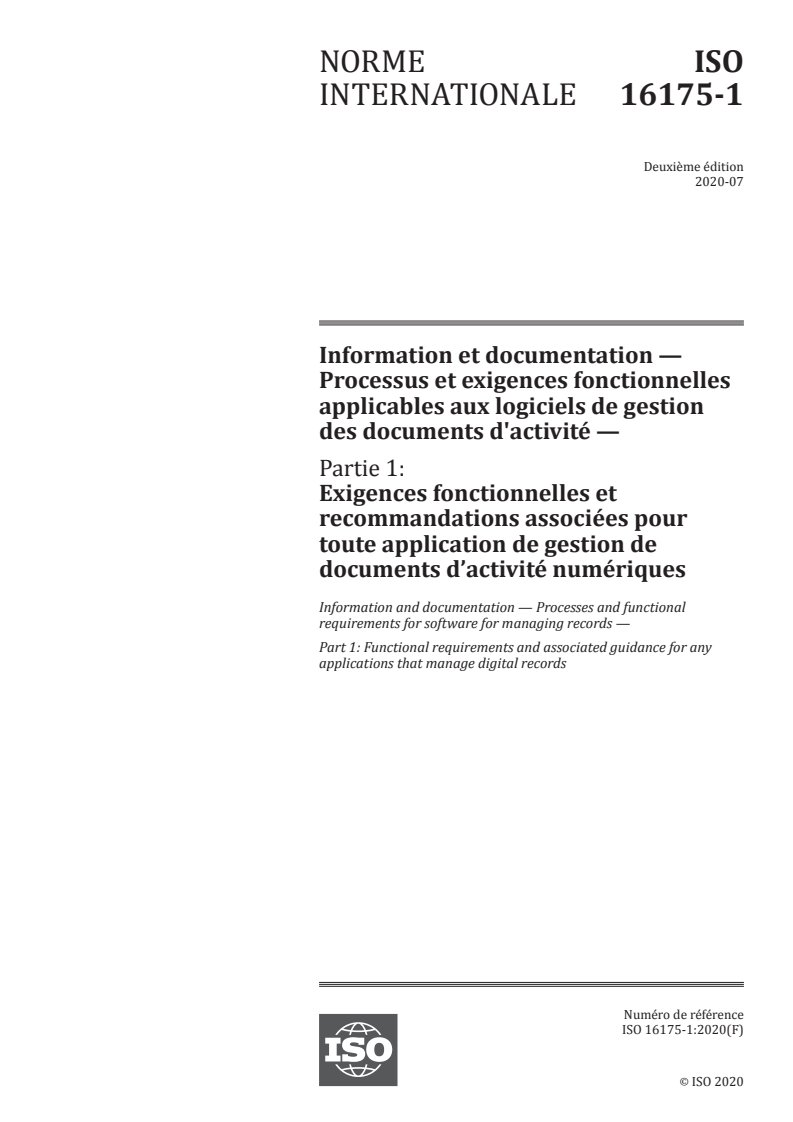 NORME INTERNATIONALE

ISO 16175-1

Deuxième édition
2020-07

Information et documentation — Processus et exigences fonctionnelles applicables aux logiciels de gestion des documents d'activité —

Partie 1:
Exigences fonctionnelles et recommandations associées pour toute application de gestion de documents d’activité numériques

Information and documentation — Processes and functional requirements for software for managing records —

Part 1: Functional requirements and associated guidance for any applications that manage digital records

ISO

Numéro de référence
ISO 16175-1:2020(F)

© ISO 2020